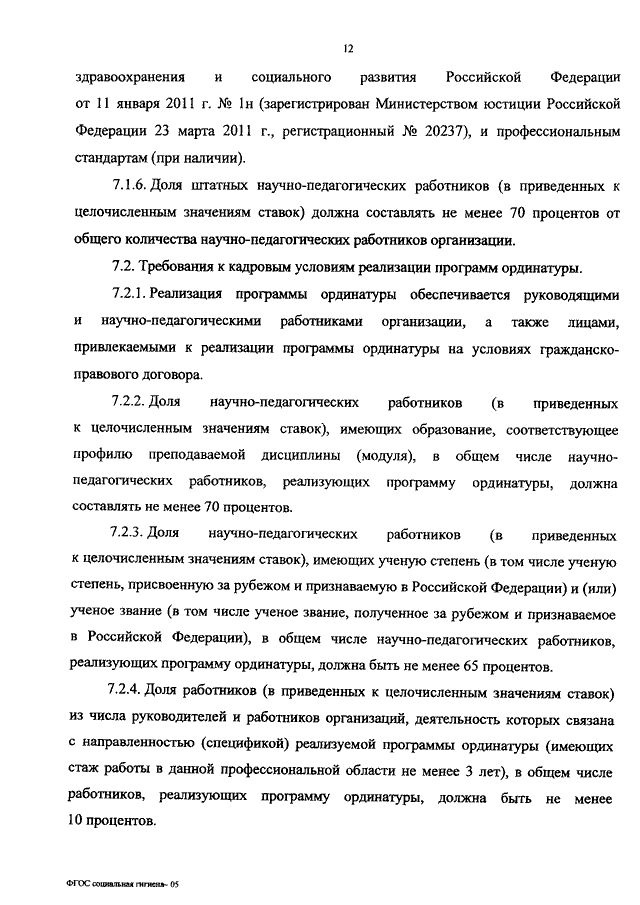 12

здравоохранения и социального развития Российской Федерации от 11 января 2011 г. № 1н (зарегистрирован Министерством юстиции Российской Федерации 23 марта 2011 г., регистрационный № 20237), и профессиональным стандартам (при наличии).

7.1.6. Доля штатных научно-педагогических работников (в приведенных к целочисленным значениям ставок) должна составлять не менее 70 процентов от общего количества научно-педагогических работников организации.

7.2. Требования к кадровым условиям реализации программ ординатуры.

7.2.1. Реализация программы ординатуры обеспечивается руководящими и научно-педагогическими работниками организации, а также лицами, привлекаемыми к реализации программы ординатуры на условиях гражданско-правового договора.

7.2.2. Доля научно-педагогических работников (в приведенных к целочисленным значениям ставок), имеющих образование, соответствующее профилю преподаваемой дисциплины (модуля), в общем числе научно-педагогических работников, реализующих программу ординатуры, должна составлять не менее 70 процентов.

7.2.3. Доля научно-педагогических работников (в приведенных к целочисленным значениям ставок), имеющих ученую степень (в том числе ученую степень, присвоенную за рубежом и признаваемую в Российской Федерации) и (или) ученое звание (в том числе ученое звание, полученное за рубежом и признаваемое в Российской Федерации), в общем числе научно-педагогических работников, реализующих программу ординатуры, должна быть не менее 65 процентов.

7.2.4. Доля работников (в приведенных к целочисленным значениям ставок) из числа руководителей и работников организаций, деятельность которых связана с направленностью (спецификой) реализуемой программы ординатуры (имеющих стаж работы в данной профессиональной области не менее 3 лет), в общем числе работников, реализующих программу ординатуры, должна быть не менее 10 процентов.

ФГОС социальная гигиена- 05